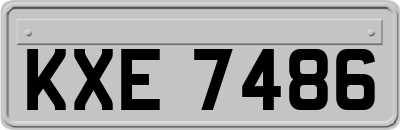 KXE 7486